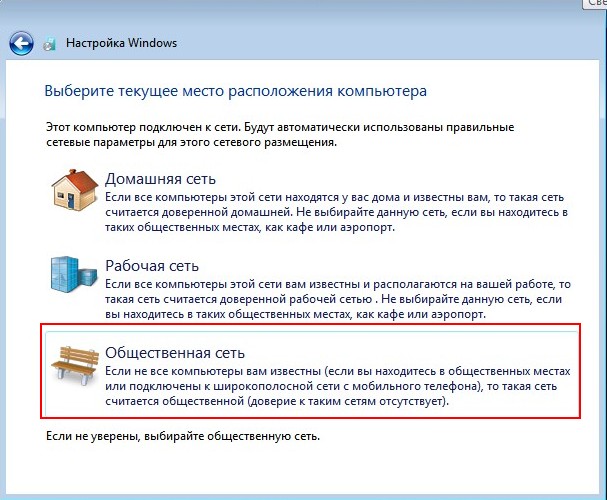 Све

Настройка Windows

Выберите текущее место расположения компьютера

Этот компьютер подключен к сети. Будут автоматически использованы правильные сетевые параметры для этого сетевого размещения.

Домашняя сеть
Если все компьютеры этой сети находятся у вас дома и известны вам, то такая сеть считается доверенной домашней. Не выбирайте данную сеть, если вы находитесь в таких общественных местах, как кафе или аэропорт.

Рабочая сеть
Если все компьютеры этой сети вам известны и располагаются на вашей работе, то такая сеть считается доверенной рабочей сетью . Не выбирайте данную сеть, если вы находитесь в таких общественных местах, как кафе или аэропорт.

Общественная сеть
Если не все компьютеры вам известны (если вы находитесь в общественных местах или подключены к широкополосной сети с мобильного телефона), то такая сеть считается общественной (доверие к таким сетям отсутствует).

Если не уверены, выбирайте общественную сеть.